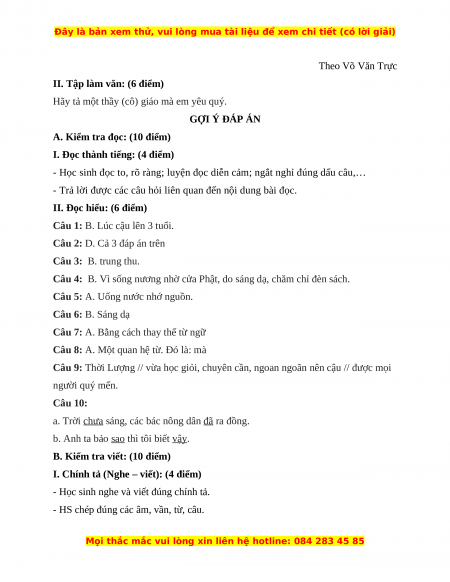 Đây là bản xem thử, vui lòng mua tài liệu để xem chi tiết (có lời giải)

Theo Võ Văn Trực

II. Tập làm văn: (6 điểm)

Hãy tả một thầy (cô) giáo mà em yêu quý.

GỢI Ý ĐÁP ÁN

A. Kiểm tra đọc: (10 điểm)

I. Đọc thành tiếng: (4 điểm)

- Học sinh đọc to, rõ ràng; luyện đọc diễn cảm; ngắt nghỉ đúng dấu câu,…

- Trả lời được các câu hỏi liên quan đến nội dung bài đọc.

II. Đọc hiểu: (6 điểm)

Câu 1: B. Lúc cậu lên 3 tuổi.

Câu 2: D. Cả 3 đáp án trên

Câu 3: B. trung thu.

Câu 4: B. Vì sống nương nhờ cửa Phật, do sáng dạ, chăm chỉ đèn sách.

Câu 5: A. Uống nước nhớ nguồn.

Câu 6: B. Sáng dạ

Câu 7: A. Bằng cách thay thế từ ngữ

Câu 8: A. Một quan hệ từ. Đó là: mà

Câu 9: Thời Lượng // vừa học giỏi, chuyên cần, ngoan ngoãn nên cậu // được mọi người quý mến.

Câu 10:

a. Trời chưa sáng, các bác nông dân đã ra đồng.

b. Anh ta bảo sao thì tôi biết vậy.

B. Kiểm tra viết: (10 điểm)

I. Chính tả (Nghe – viết): (4 điểm)

- Học sinh nghe và viết đúng chính tả.

- HS chép đúng các âm, vần, từ, câu.

Mọi thắc mắc vui lòng xin liên hệ hotline: 084 283 45 85